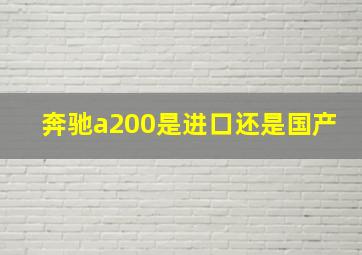 奔驰a200是进口还是国产